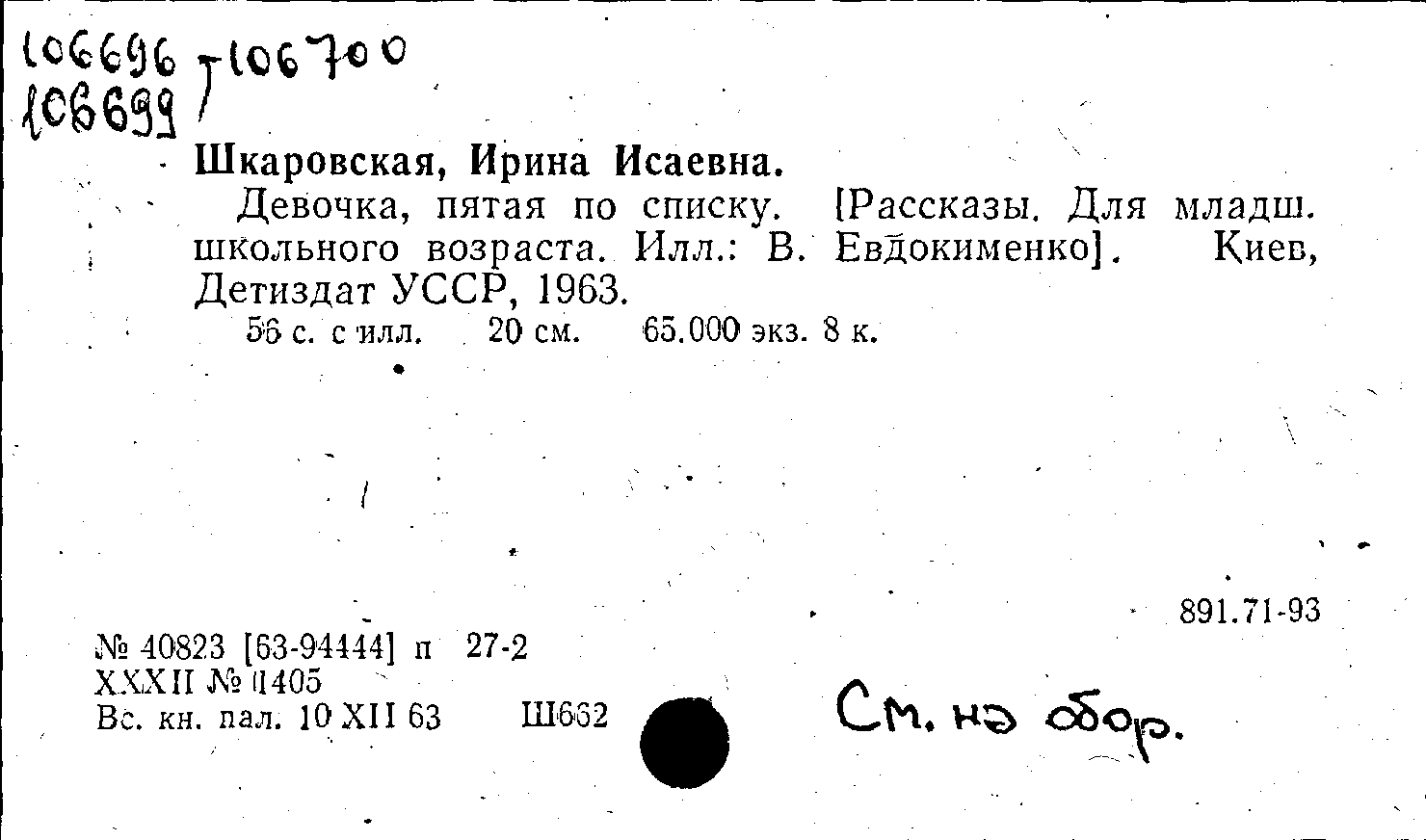 106696 - 106700
106699

Шкаровская, Ирина Исаевна.

Девочка, пятая по списку. [Рассказы. Для младш. школьного возраста. Илл.: В. Евдокименко]. Киев, Детиздат УССР, 1963.

56 с. с илл. 20 см. 65.000 экз. 8 к.

891.71-93

№ 40823 [63-94444] п 27-2
XXXII № 11405
Вс. кн. пал. 10 XII 63 Ш662

См. на обор.